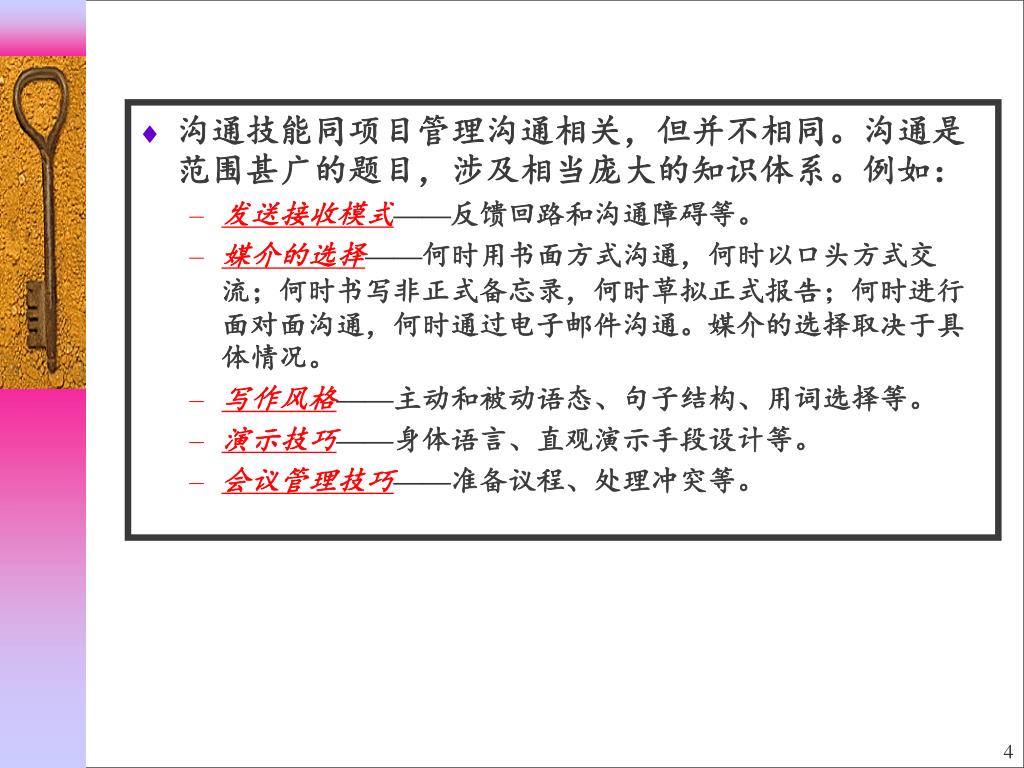 ♦ 沟通技能同项目管理沟通相关，但并不相同。沟通是范围甚广的题目，涉及相当庞大的知识体系。例如：

– 发送接收模式——反馈回路和沟通障碍等。

– 媒介的选择——何时用书面方式沟通，何时以口头方式交流；何时书写非正式备忘录，何时草拟正式报告；何时进行面对面沟通，何时通过电子邮件沟通。媒介的选择取决于具体情况。

– 写作风格——主动和被动语态、句子结构、用词选择等。

– 演示技巧——身体语言、直观演示手段设计等。

– 会议管理技巧——准备议程、处理冲突等。

4